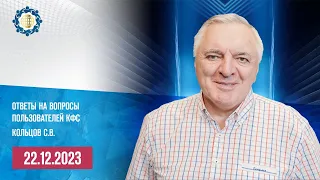 ОТВЕТЫ НА ВОПРОСЫ
ПОЛЬЗОВАТЕЛЕЙ КФС
КОЛЬЦОВ С.В.

22.12.2023